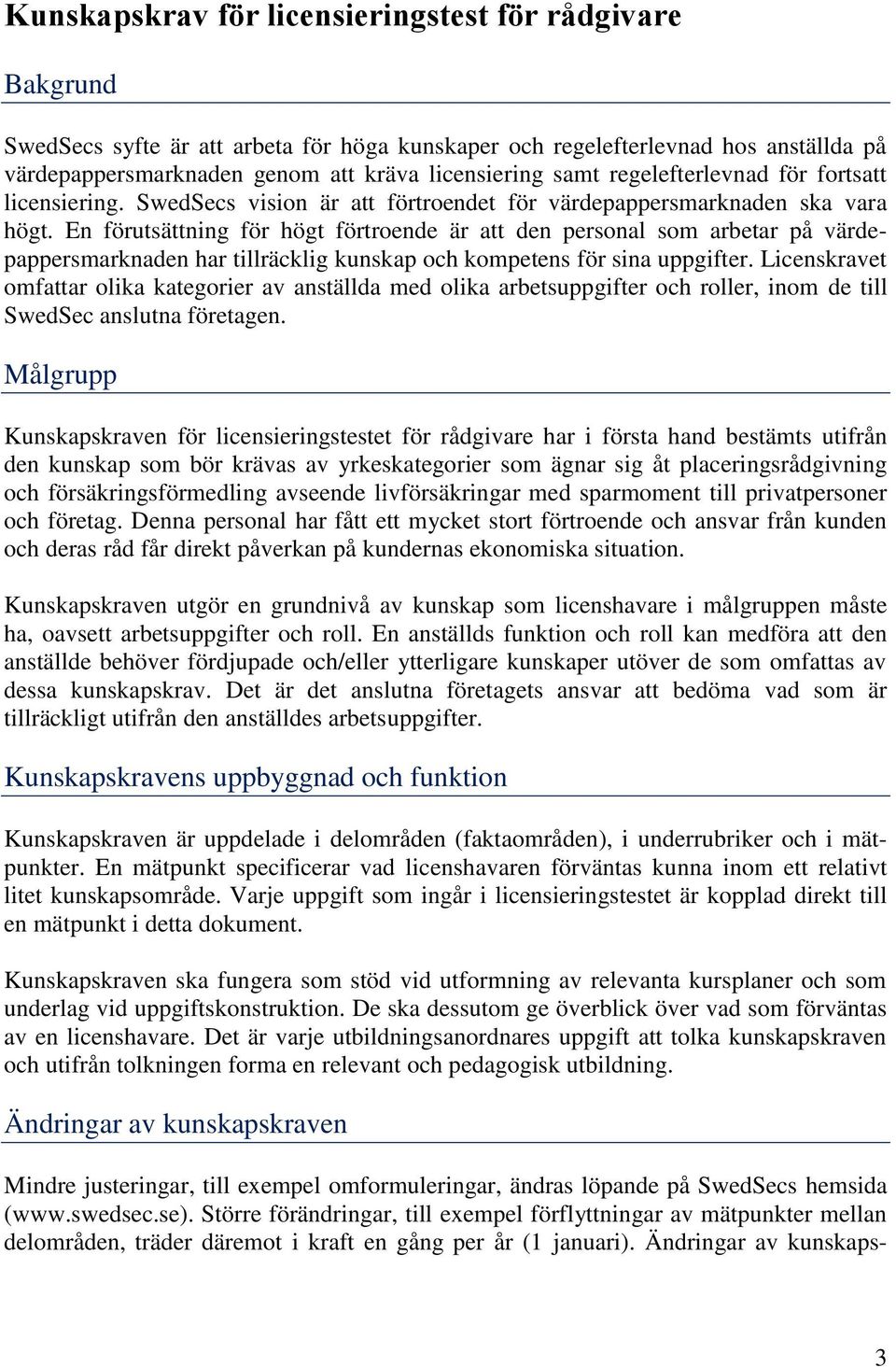 Kunskapskrav för licensieringstest för rådgivare

Bakgrund

SwedSecs syfte är att arbeta för höga kunskaper och regelefterlevnad hos anställda på värdepappersmarknaden genom att kräva licensiering samt regelefterlevnad för fortsatt licensiering. SwedSecs vision är att förtroendet för värdepappersmarknaden ska vara högt. En förutsättning för högt förtroende är att den personal som arbetar på värdepappersmarknaden har tillräcklig kunskap och kompetens för sina uppgifter. Licenskravet omfattar olika kategorier av anställda med olika arbetsuppgifter och roller, inom de till SwedSec anslutna företagen.

Målgrupp

Kunskapskraven för licensieringstestet för rådgivare har i första hand bestämts utifrån den kunskap som bör krävas av yrkeskategorier som ägnar sig åt placeringsrådgivning och försäkringsförmedling avseende livförsäkringar med sparmoment till privatpersoner och företag. Denna personal har fått ett mycket stort förtroende och ansvar från kunden och deras råd får direkt påverkan på kundernas ekonomiska situation.

Kunskapskraven utgör en grundnivå av kunskap som licenshavare i målgruppen måste ha, oavsett arbetsuppgifter och roll. En anställds funktion och roll kan medföra att den anställde behöver fördjupade och/eller ytterligare kunskaper utöver de som omfattas av dessa kunskapskrav. Det är det anslutna företagets ansvar att bedöma vad som är tillräckligt utifrån den anställdes arbetsuppgifter.

Kunskapskravens uppbyggnad och funktion

Kunskapskraven är uppdelade i delområden (faktaområden), i underrubriker och i mätpunkter. En mätpunkt specificerar vad licenshavaren förväntas kunna inom ett relativt litet kunskapsområde. Varje uppgift som ingår i licensieringstestet är kopplad direkt till en mätpunkt i detta dokument.

Kunskapskraven ska fungera som stöd vid utformning av relevanta kursplaner och som underlag vid uppgiftskonstruktion. De ska dessutom ge överblick över vad som förväntas av en licenshavare. Det är varje utbildningsanordnares uppgift att tolka kunskapskraven och utifrån tolkningen forma en relevant och pedagogisk utbildning.

Ändringar av kunskapskraven

Mindre justeringar, till exempel omformuleringar, ändras löpande på SwedSecs hemsida (www.swedsec.se). Större förändringar, till exempel förflyttningar av mätpunkter mellan delområden, träder däremot i kraft en gång per år (1 januari). Ändringar av kunskaps-

3